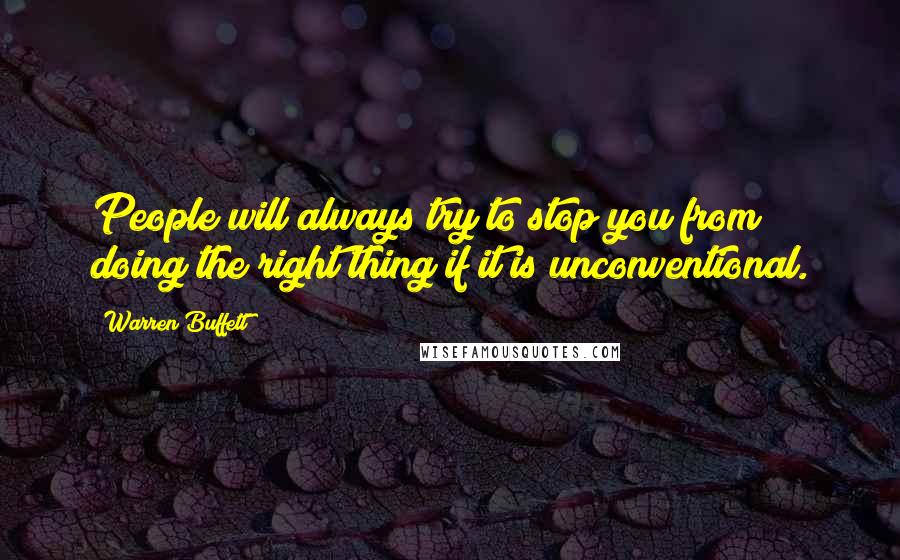 People will always try to stop you from doing the right thing if it is unconventional.

Warren Buffett

WISEFAMOUSQUOTES.COM